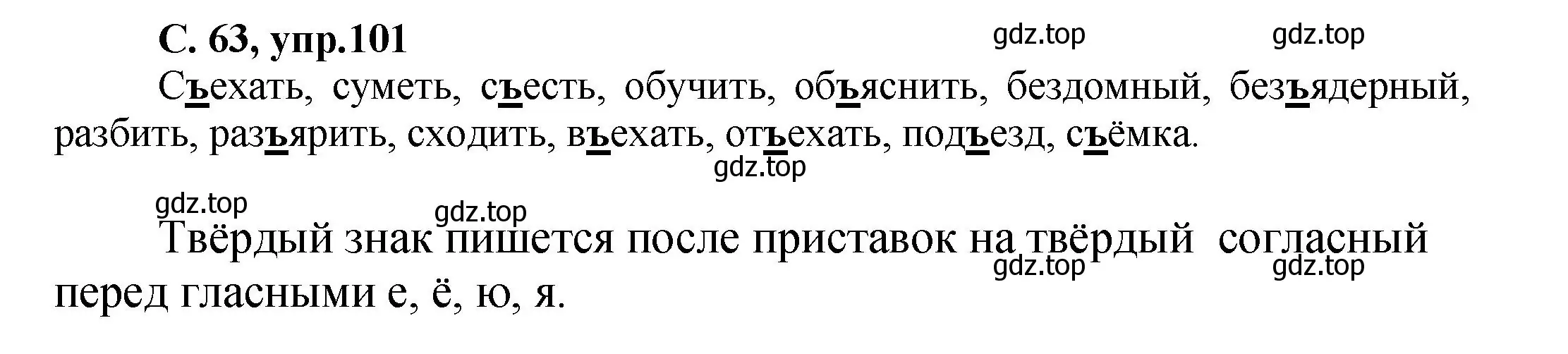 С. 63, упр.101

gdz.top gdz.top

Съехать, суметь, съесть, обучить, объяснить, бездомный, безъядерный, разбить, разъярить, сходить, въехать, отъехать, подъезд, съёмка.

gdz.top

gdz.top gdz.top

Твёрдый знак пишется после приставок на твёрдый согласный перед гласными е, ё, ю, я.

gdz.top gdz.top